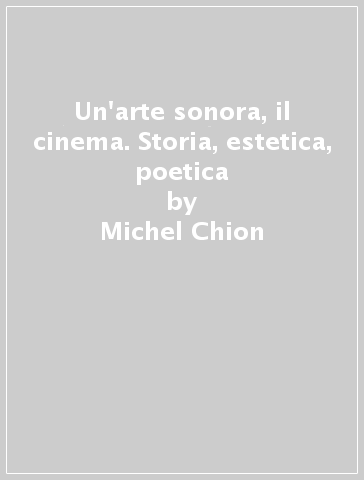 Un'arte sonora, il cinema. Storia, estetica, poetica
by
Michel Chion